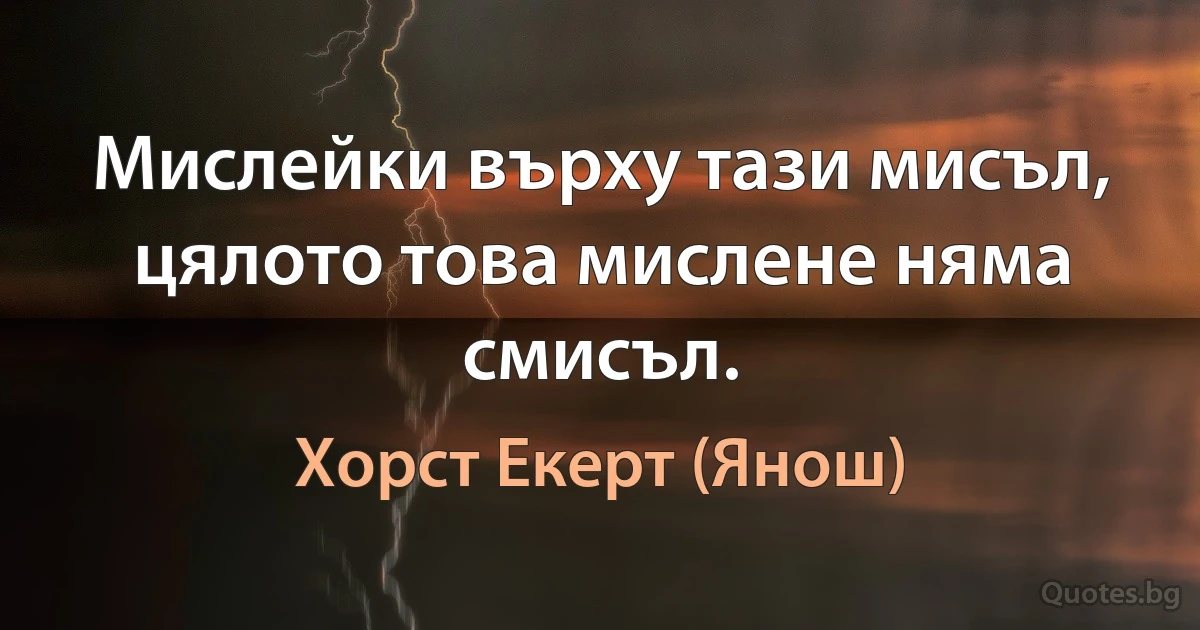 Мислейки върху тази мисъл, цялото това мислене няма смисъл.

Хорст Екерт (Янош)

Quotes.bg